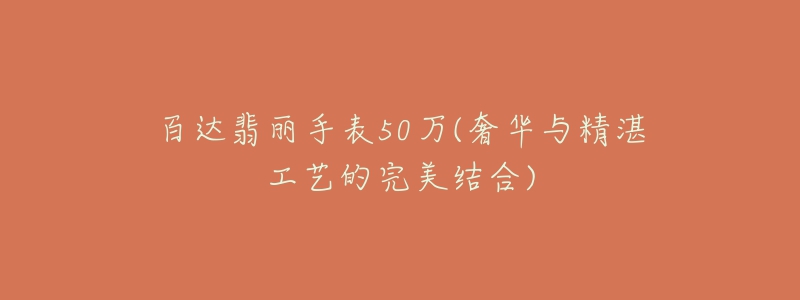 百达翡丽手表50万(奢华与精湛工艺的完美结合)